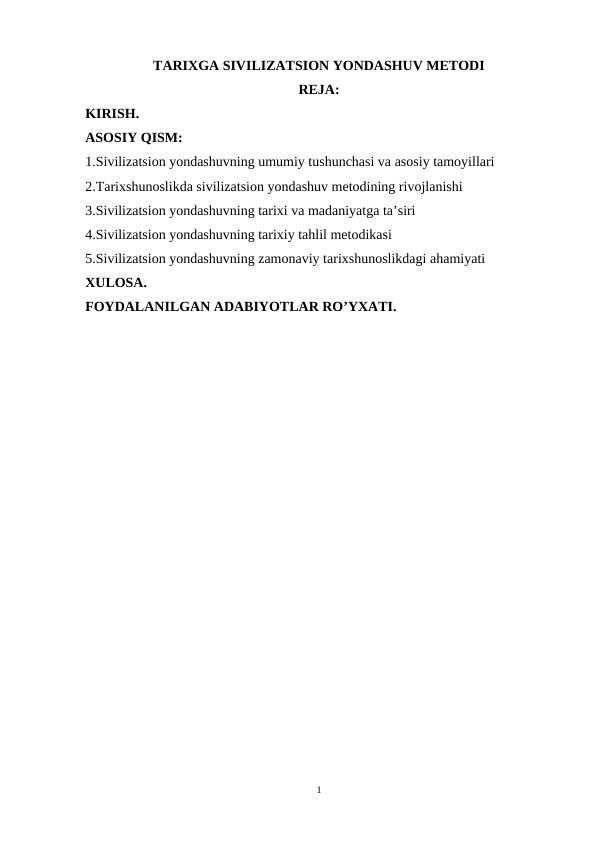 TARIXGA SIVILIZATSION YONDASHUV METODI

REJA:

KIRISH.

ASOSIY QISM:

1.Sivilizatsion yondashuvning umumiy tushunchasi va asosiy tamoyillari

2.Tarixshunoslikda sivilizatsion yondashuv metodining rivojlanishi

3.Sivilizatsion yondashuvning tarixi va madaniyatga ta'siri

4.Sivilizatsion yondashuvning tarixiy tahlil metodikasi

5.Sivilizatsion yondashuvning zamonaviy tarixshunoslikdagi ahamiyati

XULOSA.

FOYDALANILGAN ADABIYOTLAR RO'YXATI.

1